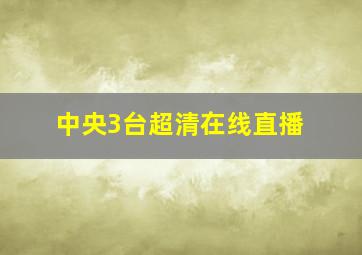 中央3台超清在线直播